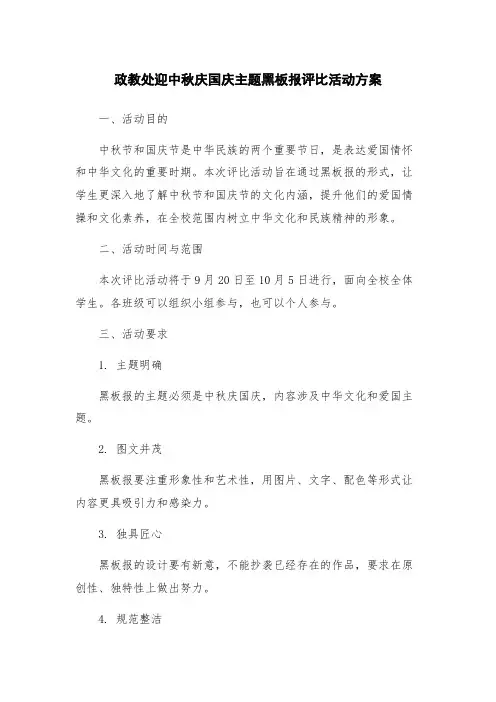 政教处迎中秋庆国庆主题黑板报评比活动方案

一、活动目的

中秋节和国庆节是中华民族的两个重要节日，是表达爱国情怀和中华文化的重要时期。本次评比活动旨在通过黑板报的形式，让学生更深入地了解中秋节和国庆节的文化内涵，提升他们的爱国情操和文化素养，在全校范围内树立中华文化和民族精神的形象。

二、活动时间与范围

本次评比活动将于9月20日至10月5日进行，面向全校全体学生。各班级可以组织小组参与，也可以个人参与。

三、活动要求

1. 主题明确

黑板报的主题必须是中秋庆国庆，内容涉及中华文化和爱国主题。

2. 图文并茂

黑板报要注重形象性和艺术性，用图片、文字、配色等形式让内容更具吸引力和感染力。

3. 独具匠心

黑板报的设计要有新意，不能抄袭已经存在的作品，要求在原创性、独特性上做出努力。

4. 规范整洁